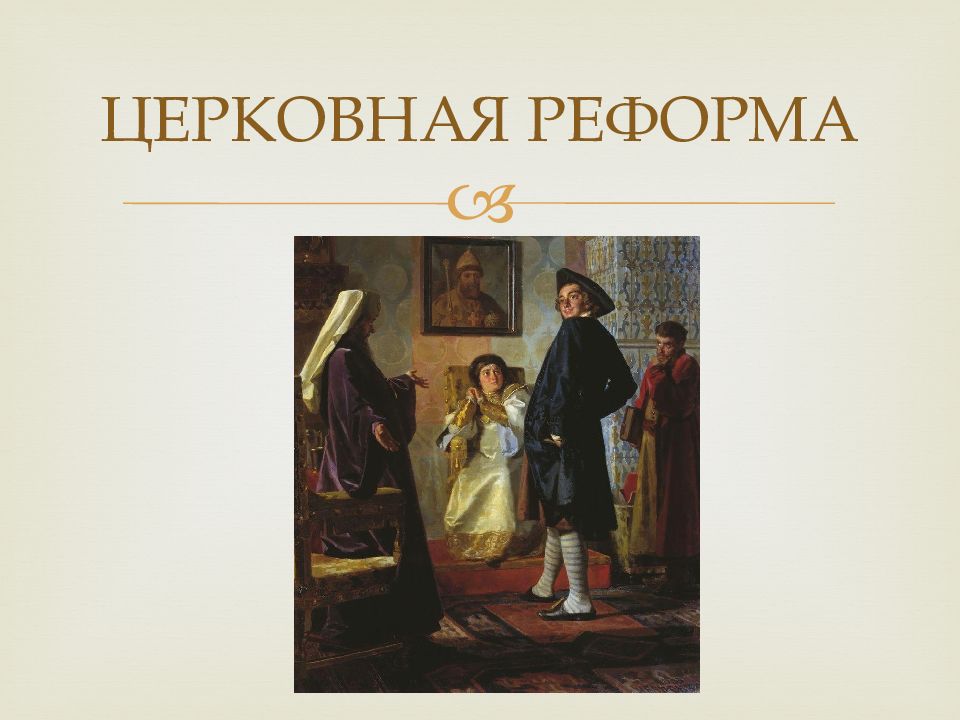 ЦЕРКОВНАЯ РЕФОРМА